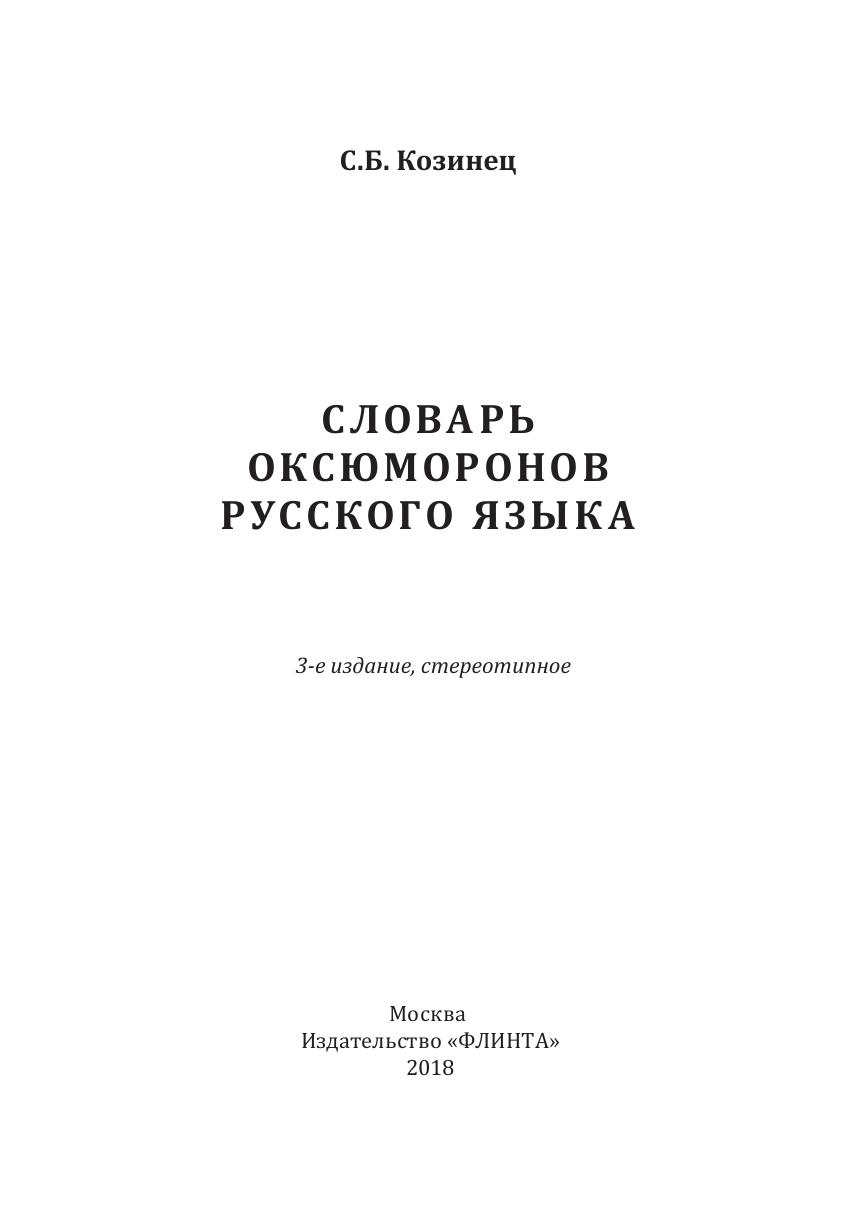 С.Б. Козинец

СЛОВАРЬ
ОКСЮМОРОНОВ
РУССКОГО ЯЗЫКА

3-е издание, стереотипное

Москва
Издательство «ФЛИНТА»
2018